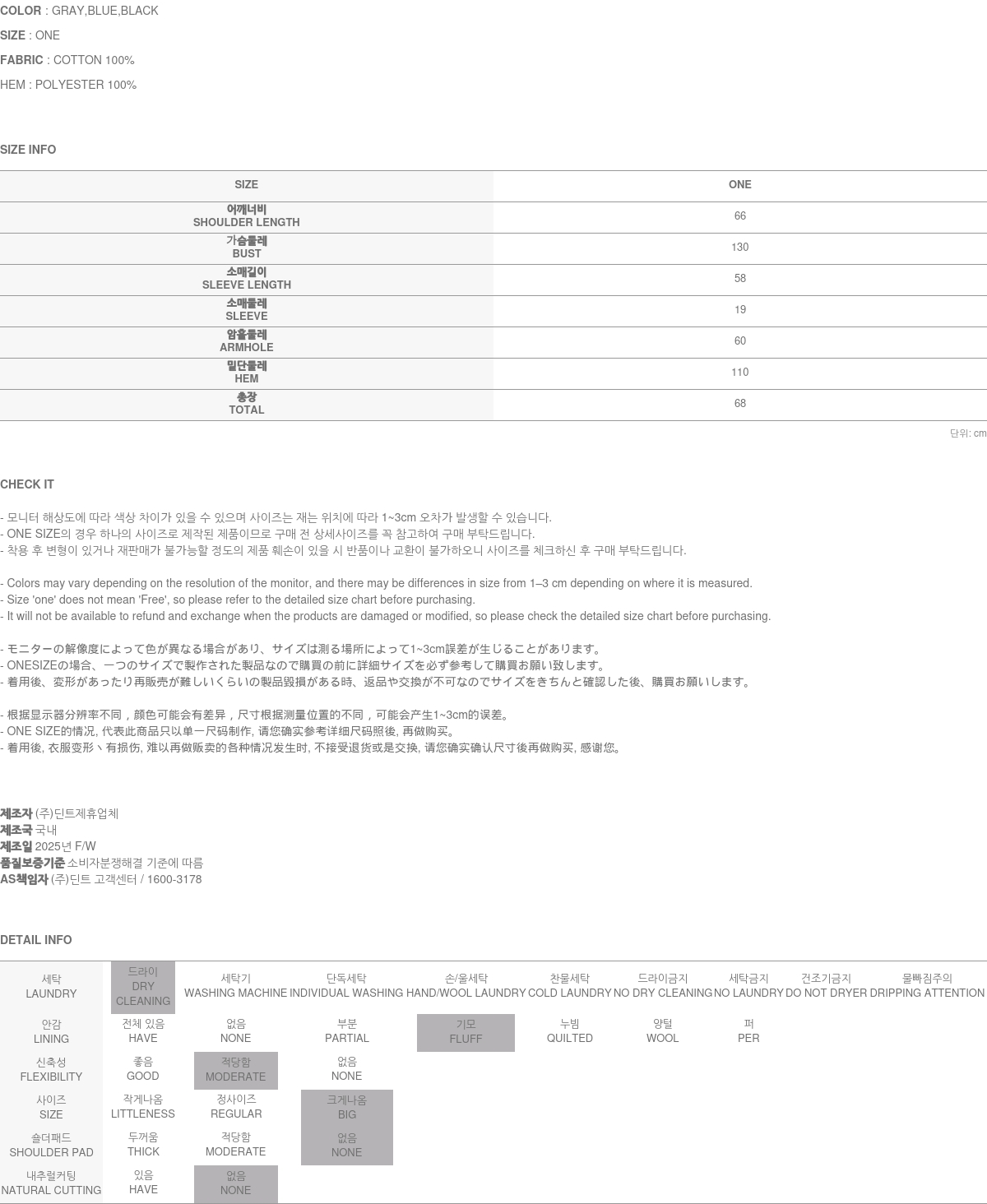 COLOR : GRAY,BLUE,BLACK
SIZE : ONE
FABRIC : COTTON 100%
HEM : POLYESTER 100%

SIZE INFO

| SIZE | ONE |
|---|---|
| 어깨너비 SHOULDER LENGTH | 66 |
| 가슴둘레 BUST | 130 |
| 소매길이 SLEEVE LENGTH | 58 |
| 소매둘레 SLEEVE | 19 |
| 암홀둘레 ARMHOLE | 60 |
| 밑단둘레 HEM | 110 |
| 총장 TOTAL | 68 |

단위: cm

CHECK IT

- 모니터 해상도에 따라 색상 차이가 있을 수 있으며 사이즈는 재는 위치에 따라 1~3cm 오차가 발생할 수 있습니다.
- ONE SIZE의 경우 하나의 사이즈로 제작된 제품이므로 구매 전 상세사이즈를 꼭 참고하여 구매 부탁드립니다.
- 착용 후 변형이 있거나 재판매가 불가능할 정도의 제품 훼손이 있을 시 반품이나 교환이 불가하오니 사이즈를 체크하신 후 구매 부탁드립니다.

- Colors may vary depending on the resolution of the monitor, and there may be differences in size from 1–3 cm depending on where it is measured.
- Size 'one' does not mean 'Free', so please refer to the detailed size chart before purchasing.
- It will not be available to refund and exchange when the products are damaged or modified, so please check the detailed size chart before purchasing.

- モニターの解像度によって色が異なる場合があり、サイズは測る場所によって1~3cm誤差が生じることがあります。
- ONESIZEの場合、一つのサイズで製作された製品なので購買の前に詳細サイズを必ず参考して購買お願い致します。
- 着用後、変形があったり再販売が難しいくらいの製品毀損がある時、返品や交換が不可なのでサイズをきちんと確認した後、購買お願いします。

- 根据显示器分辨率不同，颜色可能会有差异，尺寸根据测量位置的不同，可能会产生1~3cm的误差。
- ONE SIZE的情况, 代表此商品只以单一尺码制作, 请您确实参考详细尺码照後, 再做购买。
- 着用後, 衣服变形丶有损伤, 难以再做贩卖的各种情况发生时, 不接受退货或是交换, 请您确实确认尺寸後再做购买, 感谢您。

제조자 (주)딘트제휴업체
제조국 국내
제조일 2025년 F/W
품질보증기준 소비자분쟁해결 기준에 따름
AS책임자 (주)딘트 고객센터 / 1600-3178

DETAIL INFO

| 세탁 LAUNDRY | 드라이 DRY CLEANING | 세탁기 WASHING MACHINE | 단독세탁 INDIVIDUAL WASHING | 손/울세탁 HAND/WOOL LAUNDRY | 찬물세탁 COLD LAUNDRY | 드라이금지 NO DRY CLEANING | 세탁금지 NO LAUNDRY | 건조기금지 DO NOT DRYER | 물빠짐주의 DRIPPING ATTENTION |
|---|---|---|---|---|---|---|---|---|---|
| 안감 LINING | 전체 있음 HAVE | 없음 NONE | 부분 PARTIAL | 기모 FLUFF | 누빔 QUILTED | 양털 WOOL | 퍼 PER | | |
| 신축성 FLEXIBILITY | 좋음 GOOD | 적당함 MODERATE | 없음 NONE | | | | | | |
| 사이즈 SIZE | 작게나옴 LITTLENESS | 정사이즈 REGULAR | 크게나옴 BIG | | | | | | |
| 숄더패드 SHOULDER PAD | 두꺼움 THICK | 적당함 MODERATE | 없음 NONE | | | | | | |
| 내추럴커팅 NATURAL CUTTING | 있음 HAVE | 없음 NONE | | | | | | | |